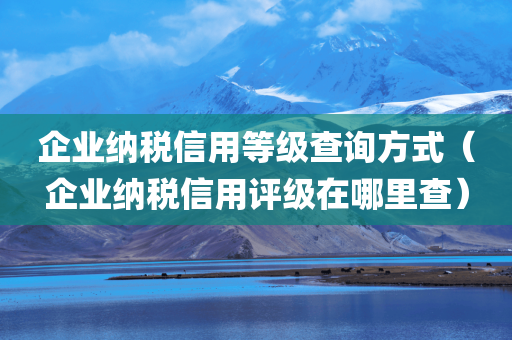 企业纳税信用等级查询方式（企业纳税信用评级在哪里查）